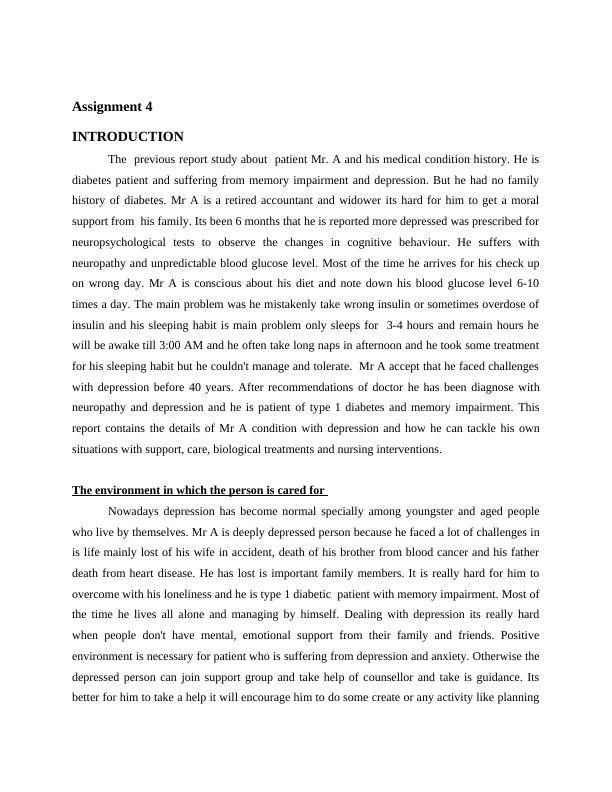 Assignment 4

INTRODUCTION

The previous report study about patient Mr. A and his medical condition history. He is diabetes patient and suffering from memory impairment and depression. But he had no family history of diabetes. Mr A is a retired accountant and widower its hard for him to get a moral support from his family. Its been 6 months that he is reported more depressed was prescribed for neuropsychological tests to observe the changes in cognitive behaviour. He suffers with neuropathy and unpredictable blood glucose level. Most of the time he arrives for his check up on wrong day. Mr A is conscious about his diet and note down his blood glucose level 6-10 times a day. The main problem was he mistakenly take wrong insulin or sometimes overdose of insulin and his sleeping habit is main problem only sleeps for 3-4 hours and remain hours he will be awake till 3:00 AM and he often take long naps in afternoon and he took some treatment for his sleeping habit but he couldn't manage and tolerate. Mr A accept that he faced challenges with depression before 40 years. After recommendations of doctor he has been diagnose with neuropathy and depression and he is patient of type 1 diabetes and memory impairment. This report contains the details of Mr A condition with depression and how he can tackle his own situations with support, care, biological treatments and nursing interventions.

The environment in which the person is cared for

Nowadays depression has become normal specially among youngster and aged people who live by themselves. Mr A is deeply depressed person because he faced a lot of challenges in is life mainly lost of his wife in accident, death of his brother from blood cancer and his father death from heart disease. He has lost is important family members. It is really hard for him to overcome with his loneliness and he is type 1 diabetic patient with memory impairment. Most of the time he lives all alone and managing by himself. Dealing with depression its really hard when people don't have mental, emotional support from their family and friends. Positive environment is necessary for patient who is suffering from depression and anxiety. Otherwise the depressed person can join support group and take help of counsellor and take is guidance. Its better for him to take a help it will encourage him to do some create or any activity like planning